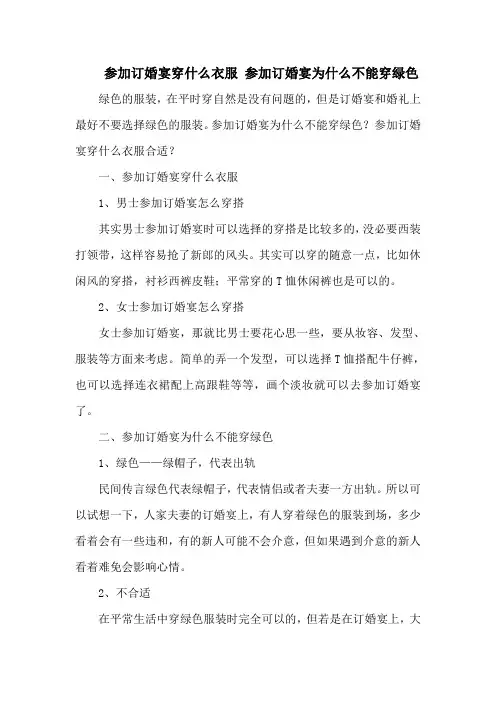 参加订婚宴穿什么衣服 参加订婚宴为什么不能穿绿色

绿色的服装，在平时穿自然是没有问题的，但是订婚宴和婚礼上最好不要选择绿色的服装。参加订婚宴为什么不能穿绿色？参加订婚宴穿什么衣服合适？

一、参加订婚宴穿什么衣服

1、男士参加订婚宴怎么穿搭

其实男士参加订婚宴时可以选择的穿搭是比较多的，没必要西装打领带，这样容易抢了新郎的风头。其实可以穿的随意一点，比如休闲风的穿搭，衬衫西裤皮鞋；平常穿的T恤休闲裤也是可以的。

2、女士参加订婚宴怎么穿搭

女士参加订婚宴，那就比男士要花心思一些，要从妆容、发型、服装等方面来考虑。简单的弄一个发型，可以选择T恤搭配牛仔裤，也可以选择连衣裙配上高跟鞋等等，画个淡妆就可以去参加订婚宴了。

二、参加订婚宴为什么不能穿绿色

1、绿色——绿帽子，代表出轨

民间传言绿色代表绿帽子，代表情侣或者夫妻一方出轨。所以可以试想一下，人家夫妻的订婚宴上，有人穿着绿色的服装到场，多少看着会有一些违和，有的新人可能不会介意，但如果遇到介意的新人看着难免会影响心情。

2、不合适

在平常生活中穿绿色服装时完全可以的，但若是在订婚宴上，大